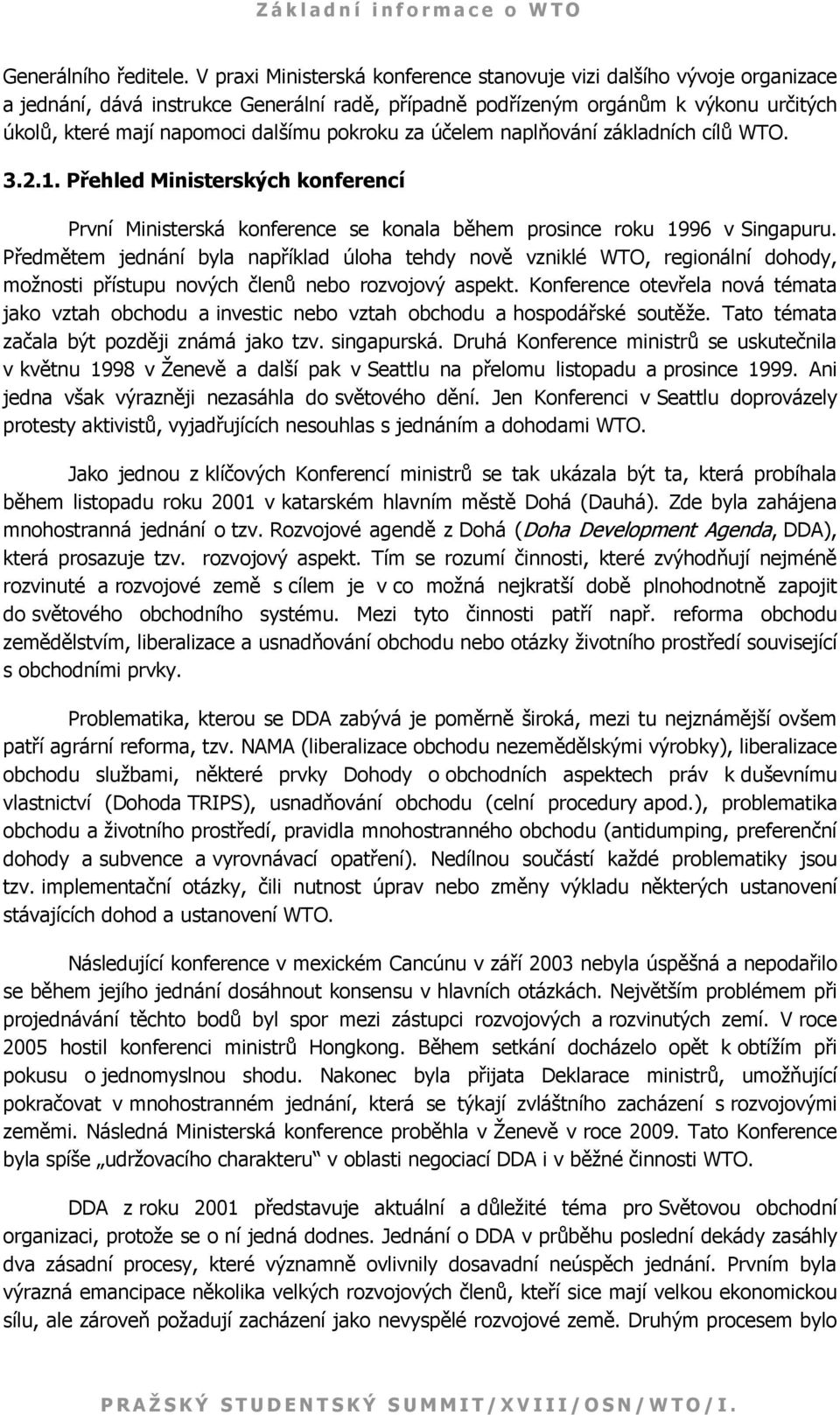 Základní informace o WTO

Generálního ředitele. V praxi Ministerská konference stanovuje vizi dalšího vývoje organizace a jednání, dává instrukce Generální radě, případně podřízeným orgánům k výkonu určitých úkolů, které mají napomoci dalšímu pokroku za účelem naplňování základních cílů WTO.

3.2.1. Přehled Ministerských konferencí

První Ministerská konference se konala během prosince roku 1996 v Singapuru. Předmětem jednání byla například úloha tehdy nově vzniklé WTO, regionální dohody, možnosti přístupu nových členů nebo rozvojový aspekt. Konference otevřela nová témata jako vztah obchodu a investic nebo vztah obchodu a hospodářské soutěže. Tato témata začala být později známá jako tzv. singapurská. Druhá Konference ministrů se uskutečnila v květnu 1998 v Ženevě a další pak v Seattlu na přelomu listopadu a prosince 1999. Ani jedna však výrazněji nezasáhla do světového dění. Jen Konferenci v Seattlu doprovázely protesty aktivistů, vyjadřujících nesouhlas s jednáním a dohodami WTO.

Jako jednou z klíčových Konferencí ministrů se tak ukázala být ta, která probíhala během listopadu roku 2001 v katarském hlavním městě Dohá (Dauhá). Zde byla zahájena mnohostranná jednání o tzv. Rozvojové agendě z Dohá (Doha Development Agenda, DDA), která prosazuje tzv. rozvojový aspekt. Tím se rozumí činnosti, které zvýhodňují nejméně rozvinuté a rozvojové země s cílem je v co možná nejkratší době plnohodnotně zapojit do světového obchodního systému. Mezi tyto činnosti patří např. reforma obchodu zemědělstvím, liberalizace a usnadňování obchodu nebo otázky životního prostředí související s obchodními prvky.

Problematika, kterou se DDA zabývá je poměrně široká, mezi tu nejznámější ovšem patří agrární reforma, tzv. NAMA (liberalizace obchodu nezemědělskými výrobky), liberalizace obchodu službami, některé prvky Dohody o obchodních aspektech práv k duševnímu vlastnictví (Dohoda TRIPS), usnadňování obchodu (celní procedury apod.), problematika obchodu a životního prostředí, pravidla mnohostranného obchodu (antidumping, preferenční dohody a subvence a vyrovnávací opatření). Nedílnou součástí každé problematiky jsou tzv. implementační otázky, čili nutnost úprav nebo změny výkladu některých ustanovení stávajících dohod a ustanovení WTO.

Následující konference v mexickém Cancúnu v září 2003 nebyla úspěšná a nepodařilo se během jejího jednání dosáhnout konsensu v hlavních otázkách. Největším problémem při projednávání těchto bodů byl spor mezi zástupci rozvojových a rozvinutých zemí. V roce 2005 hostil konferenci ministrů Hongkong. Během setkání docházelo opět k obtížím při pokusu o jednomyslnou shodu. Nakonec byla přijata Deklarace ministrů, umožňující pokračovat v mnohostranném jednání, která se týkají zvláštního zacházení s rozvojovými zeměmi. Následná Ministerská konference proběhla v Ženevě v roce 2009. Tato Konference byla spíše „udržovacího charakteru“ v oblasti negociací DDA i v běžné činnosti WTO.

DDA z roku 2001 představuje aktuální a důležité téma pro Světovou obchodní organizaci, protože se o ní jedná dodnes. Jednání o DDA v průběhu poslední dekády zasáhly dva zásadní procesy, které významně ovlivnily dosavadní neúspěch jednání. Prvním byla výrazná emancipace několika velkých rozvojových členů, kteří sice mají velkou ekonomickou sílu, ale zároveň požadují zacházení jako nevyspělé rozvojové země. Druhým procesem bylo

PRAŽSKÝ STUDENTSKÝ SUMMIT/XVIII/OSN/WTO/I.